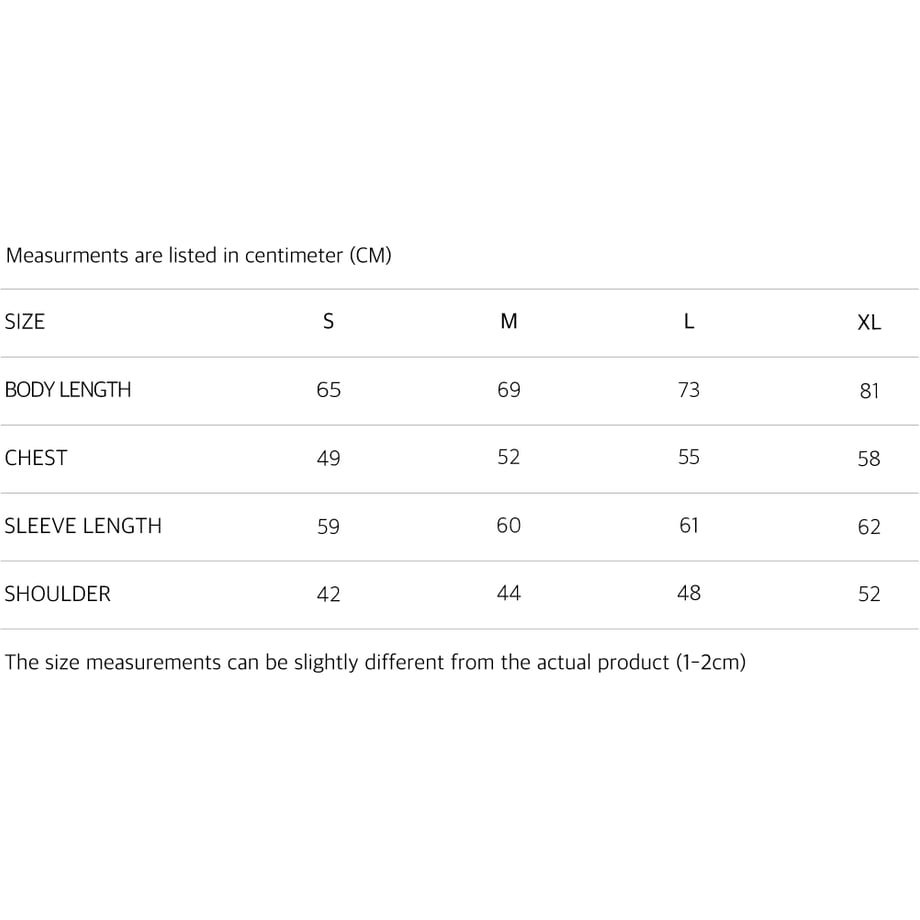 Measurments are listed in centimeter (CM)

| SIZE | S | M | L | XL |
|---|---|---|---|---|
| BODY LENGTH | 65 | 69 | 73 | 81 |
| CHEST | 49 | 52 | 55 | 58 |
| SLEEVE LENGTH | 59 | 60 | 61 | 62 |
| SHOULDER | 42 | 44 | 48 | 52 |

The size measurements can be slightly different from the actual product (1-2cm)